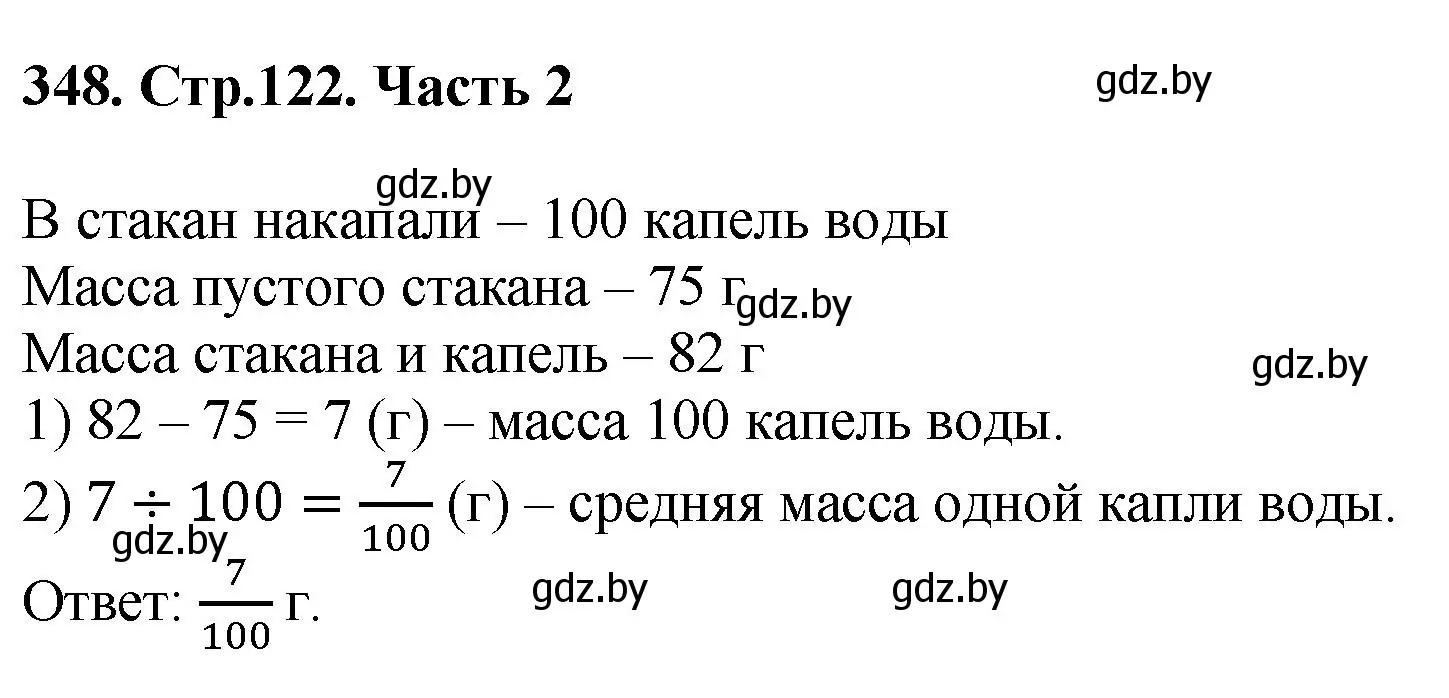 348. Стр.122. Часть 2

gdz.by

gdz.by

В стакан накапали – 100 капель воды
Масса пустого стакана – 75 г
gdz.by
Масса стакана и капель – 82 г
gdz.by
1) 82 – 75 = 7 (г) – масса 100 капель воды.
2) $7 \div 100 = \frac{7}{100}$ (г) – средняя масса одной капли воды.
gdz.by
Ответ: $\frac{7}{100}$ г.
gdz.by
gdz.by